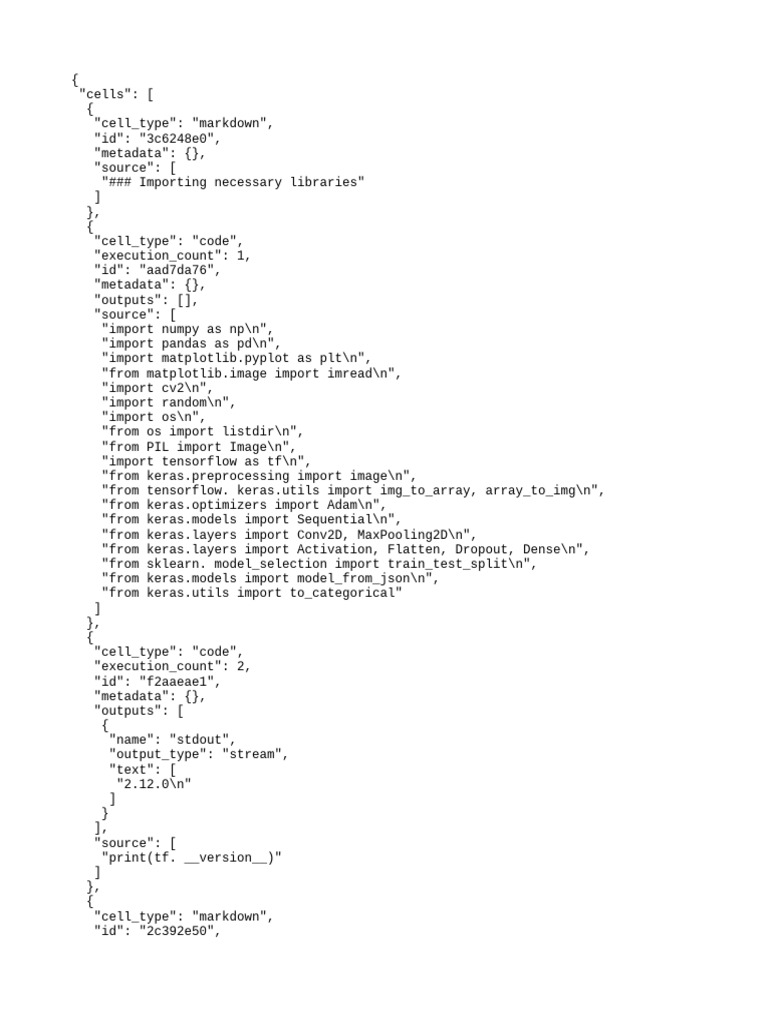 {
 "cells": [
  {
   "cell_type": "markdown",
   "id": "3c6248e0",
   "metadata": {},
   "source": [
    "### Importing necessary libraries"
   ]
  },
  {
   "cell_type": "code",
   "execution_count": 1,
   "id": "aad7da76",
   "metadata": {},
   "outputs": [],
   "source": [
    "import numpy as np\n",
    "import pandas as pd\n",
    "import matplotlib.pyplot as plt\n",
    "from matplotlib.image import imread\n",
    "import cv2\n",
    "import random\n",
    "import os\n",
    "from os import listdir\n",
    "from PIL import Image\n",
    "import tensorflow as tf\n",
    "from keras.preprocessing import image\n",
    "from tensorflow. keras.utils import img_to_array, array_to_img\n",
    "from keras.optimizers import Adam\n",
    "from keras.models import Sequential\n",
    "from keras.layers import Conv2D, MaxPooling2D\n",
    "from keras.layers import Activation, Flatten, Dropout, Dense\n",
    "from sklearn. model_selection import train_test_split\n",
    "from keras.models import model_from_json\n",
    "from keras.utils import to_categorical"
   ]
  },
  {
   "cell_type": "code",
   "execution_count": 2,
   "id": "f2aaeae1",
   "metadata": {},
   "outputs": [
    {
     "name": "stdout",
     "output_type": "stream",
     "text": [
      "2.12.0\n"
     ]
    }
   ],
   "source": [
    "print(tf. __version__)"
   ]
  },
  {
   "cell_type": "markdown",
   "id": "2c392e50",